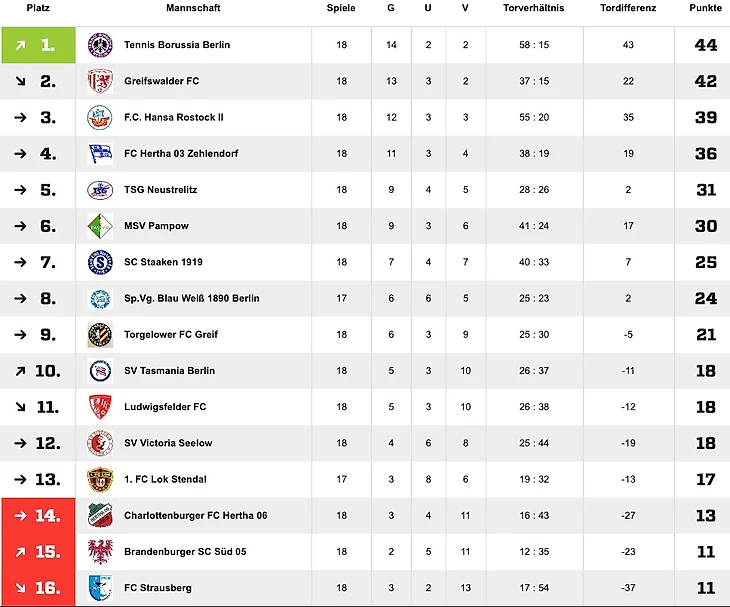 | Platz | Mannschaft | Spiele | G | U | V | Torverhältnis | Tordifferenz | Punkte |
|---|---|---|---|---|---|---|---|---|
| ↗ 1. | Tennis Borussia Berlin | 18 | 14 | 2 | 2 | 58 : 15 | 43 | 44 |
| ↘ 2. | Greifswalder FC | 18 | 13 | 3 | 2 | 37 : 15 | 22 | 42 |
| → 3. | F.C. Hansa Rostock II | 18 | 12 | 3 | 3 | 55 : 20 | 35 | 39 |
| → 4. | FC Hertha 03 Zehlendorf | 18 | 11 | 3 | 4 | 38 : 19 | 19 | 36 |
| → 5. | TSG Neustrelitz | 18 | 9 | 4 | 5 | 28 : 26 | 2 | 31 |
| → 6. | MSV Pampow | 18 | 9 | 3 | 6 | 41 : 24 | 17 | 30 |
| → 7. | SC Staaken 1919 | 18 | 7 | 4 | 7 | 40 : 33 | 7 | 25 |
| → 8. | Sp.Vg. Blau Weiß 1890 Berlin | 17 | 6 | 6 | 5 | 25 : 23 | 2 | 24 |
| → 9. | Torgelower FC Greif | 18 | 6 | 3 | 9 | 25 : 30 | -5 | 21 |
| ↗ 10. | SV Tasmania Berlin | 18 | 5 | 3 | 10 | 26 : 37 | -11 | 18 |
| ↘ 11. | Ludwigsfelder FC | 18 | 5 | 3 | 10 | 26 : 38 | -12 | 18 |
| → 12. | SV Victoria Seelow | 18 | 4 | 6 | 8 | 25 : 44 | -19 | 18 |
| → 13. | 1. FC Lok Stendal | 17 | 3 | 8 | 6 | 19 : 32 | -13 | 17 |
| → 14. | Charlottenburger FC Hertha 06 | 18 | 3 | 4 | 11 | 16 : 43 | -27 | 13 |
| ↗ 15. | Brandenburger SC Süd 05 | 18 | 2 | 5 | 11 | 12 : 35 | -23 | 11 |
| ↘ 16. | FC Strausberg | 18 | 3 | 2 | 13 | 17 : 54 | -37 | 11 |